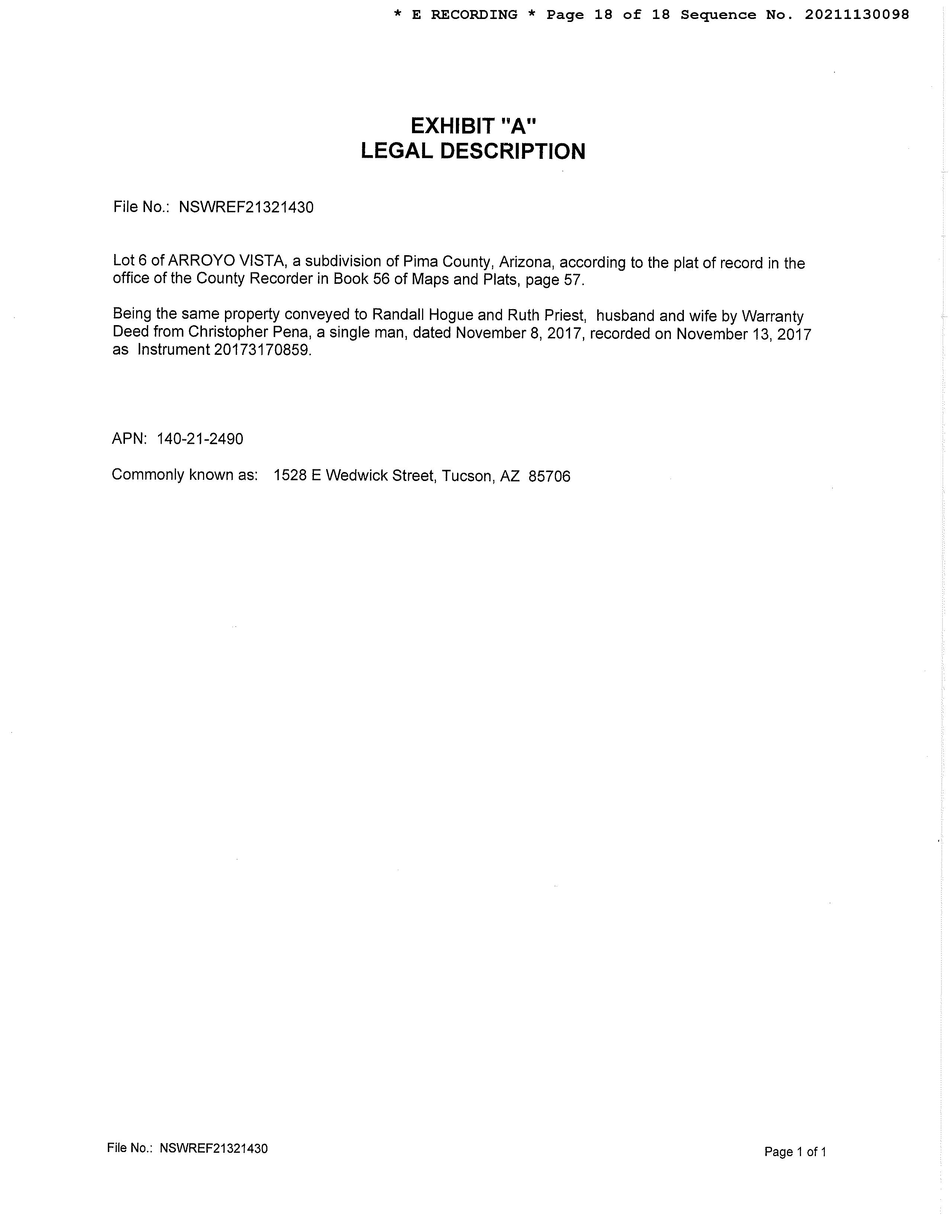 * E RECORDING * Page 18 of 18 Sequence No. 20211130098

EXHIBIT "A"
LEGAL DESCRIPTION

File No.: NSWREF21321430

Lot 6 of ARROYO VISTA, a subdivision of Pima County, Arizona, according to the plat of record in the office of the County Recorder in Book 56 of Maps and Plats, page 57.

Being the same property conveyed to Randall Hogue and Ruth Priest, husband and wife by Warranty Deed from Christopher Pena, a single man, dated November 8, 2017, recorded on November 13, 2017 as Instrument 20173170859.

APN: 140-21-2490

Commonly known as: 1528 E Wedwick Street, Tucson, AZ 85706

File No.: NSWREF21321430

Page 1 of 1